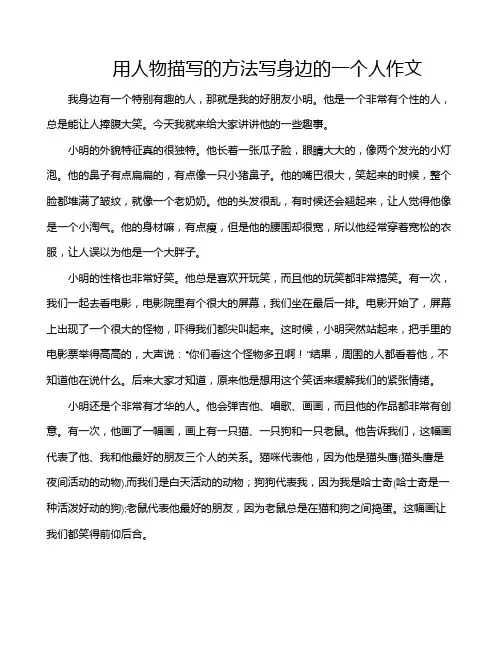 用人物描写的方法写身边的一个人作文

我身边有一个特别有趣的人，那就是我的好朋友小明。他是一个非常有个性的人，总是能让人捧腹大笑。今天我就来给大家讲讲他的一些趣事。

小明的外貌特征真的很独特。他长着一张瓜子脸，眼睛大大的，像两个发光的小灯泡。他的鼻子有点扁扁的，有点像一只小猪鼻子。他的嘴巴很大，笑起来的时候，整个脸都堆满了皱纹，就像一个老奶奶。他的头发很乱，有时候还会翘起来，让人觉得他像是一个小淘气。他的身材嘛，有点瘦，但是他的腰围却很宽，所以他经常穿着宽松的衣服，让人误以为他是一个大胖子。

小明的性格也非常好笑。他总是喜欢开玩笑，而且他的玩笑都非常搞笑。有一次，我们一起去看电影，电影院里有个很大的屏幕，我们坐在最后一排。电影开始了，屏幕上出现了一个很大的怪物，吓得我们都尖叫起来。这时候，小明突然站起来，把手里的电影票举得高高的，大声说："你们看这个怪物多丑啊！"结果，周围的人都看着他，不知道他在说什么。后来大家才知道，原来他是想用这个笑话来缓解我们的紧张情绪。

小明还是个非常有才华的人。他会弹吉他、唱歌、画画，而且他的作品都非常有创意。有一次，他画了一幅画，画上有一只猫、一只狗和一只老鼠。他告诉我们，这幅画代表了他、我和他最好的朋友三个人的关系。猫咪代表他，因为他是猫头鹰(猫头鹰是夜间活动的动物),而我们是白天活动的动物；狗狗代表我，因为我是哈士奇(哈士奇是一种活泼好动的狗);老鼠代表他最好的朋友，因为老鼠总是在猫和狗之间捣蛋。这幅画让我们都笑得前仰后合。